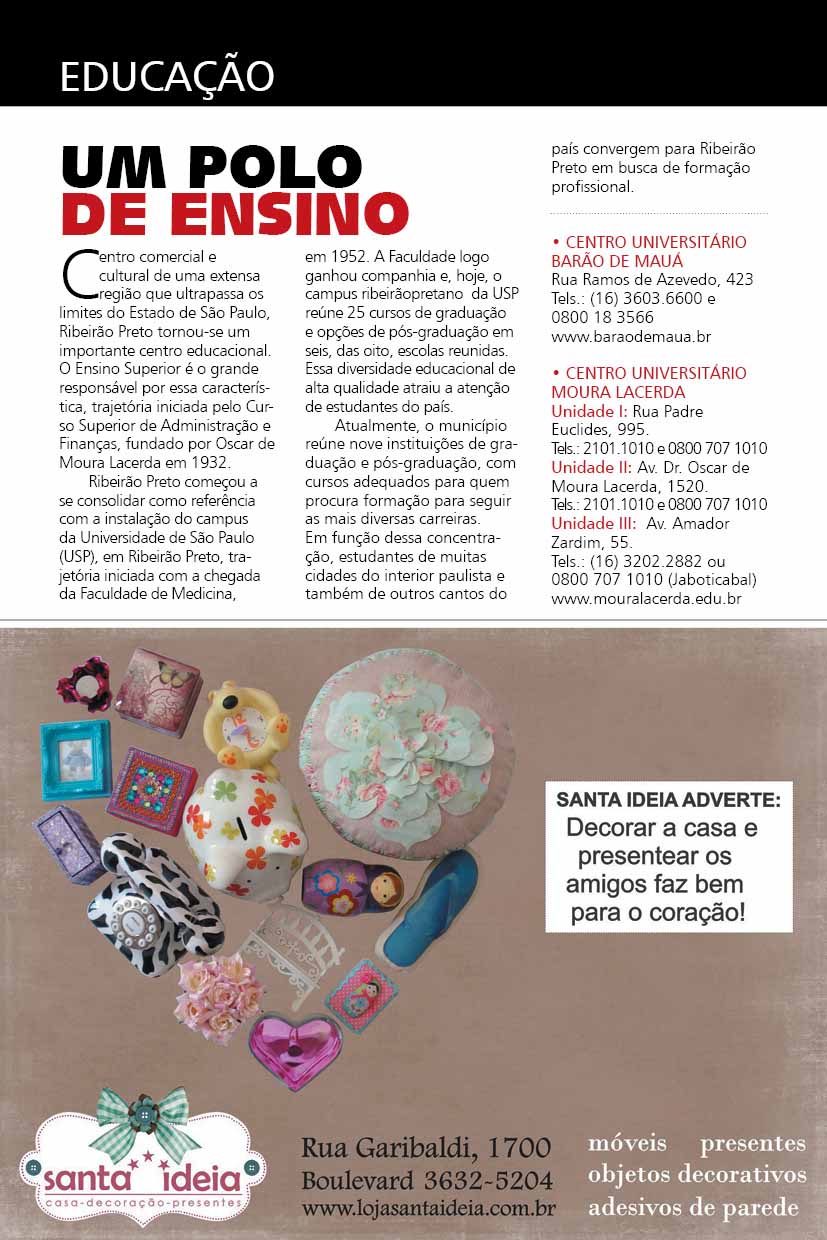 EDUCAÇÃO

UM POLO DE ENSINO

Centro comercial e cultural de uma extensa região que ultrapassa os limites do Estado de São Paulo, Ribeirão Preto tornou-se um importante centro educacional. O Ensino Superior é o grande responsável por essa característica, trajetória iniciada pelo Curso Superior de Administração e Finanças, fundado por Oscar de Moura Lacerda em 1932.

Ribeirão Preto começou a se consolidar como referência com a instalação do campus da Universidade de São Paulo (USP), em Ribeirão Preto, trajetória iniciada com a chegada da Faculdade de Medicina, em 1952. A Faculdade logo ganhou companhia e, hoje, o campus ribeirãopretano da USP reúne 25 cursos de graduação e opções de pós-graduação em seis, das oito, escolas reunidas. Essa diversidade educacional de alta qualidade atraiu a atenção de estudantes do país.

Atualmente, o município reúne nove instituições de graduação e pós-graduação, com cursos adequados para quem procura formação para seguir as mais diversas carreiras. Em função dessa concentração, estudantes de muitas cidades do interior paulista e também de outros cantos do país convergem para Ribeirão Preto em busca de formação profissional.

• CENTRO UNIVERSITÁRIO BARÃO DE MAUÁ
Rua Ramos de Azevedo, 423
Tels.: (16) 3603.6600 e 0800 18 3566
www.baraodemaua.br

• CENTRO UNIVERSITÁRIO MOURA LACERDA
Unidade I: Rua Padre Euclides, 995.
Tels.: 2101.1010 e 0800 707 1010
Unidade II: Av. Dr. Oscar de Moura Lacerda, 1520.
Tels.: 2101.1010 e 0800 707 1010
Unidade III: Av. Amador Zardim, 55.
Tels.: (16) 3202.2882 ou 0800 707 1010 (Jaboticabal)
www.mouralacerda.edu.br

SANTA IDEIA ADVERTE:
Decorar a casa e presentear os amigos faz bem para o coração!

santa ideia
casa-decoração-presentes

Rua Garibaldi, 1700
Boulevard 3632-5204
www.lojasantaideia.com.br

móveis presentes
objetos decorativos
adesivos de parede